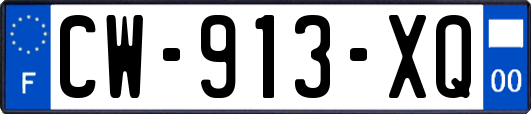 F
CW-913-XQ
00